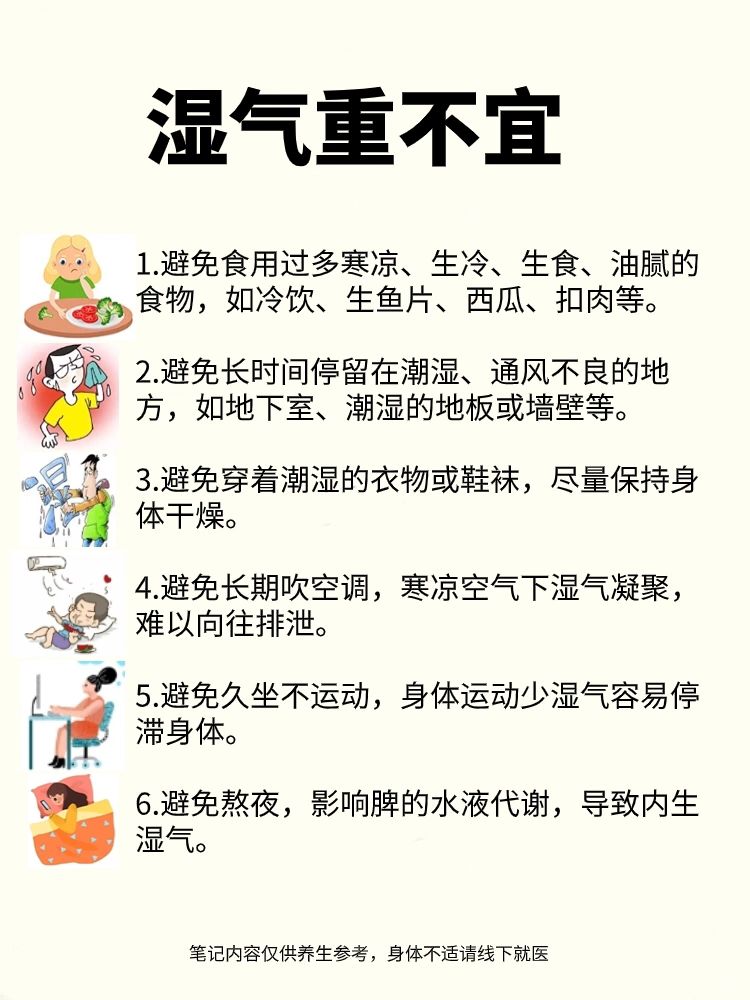 湿气重不宜

1.避免食用过多寒凉、生冷、生食、油腻的食物，如冷饮、生鱼片、西瓜、扣肉等。

2.避免长时间停留在潮湿、通风不良的地方，如地下室、潮湿的地板或墙壁等。

3.避免穿着潮湿的衣物或鞋袜，尽量保持身体干燥。

4.避免长期吹空调，寒凉空气下湿气凝聚，难以向往排泄。

5.避免久坐不运动，身体运动少湿气容易停滞身体。

6.避免熬夜，影响脾的水液代谢，导致内生湿气。

笔记内容仅供养生参考，身体不适请线下就医